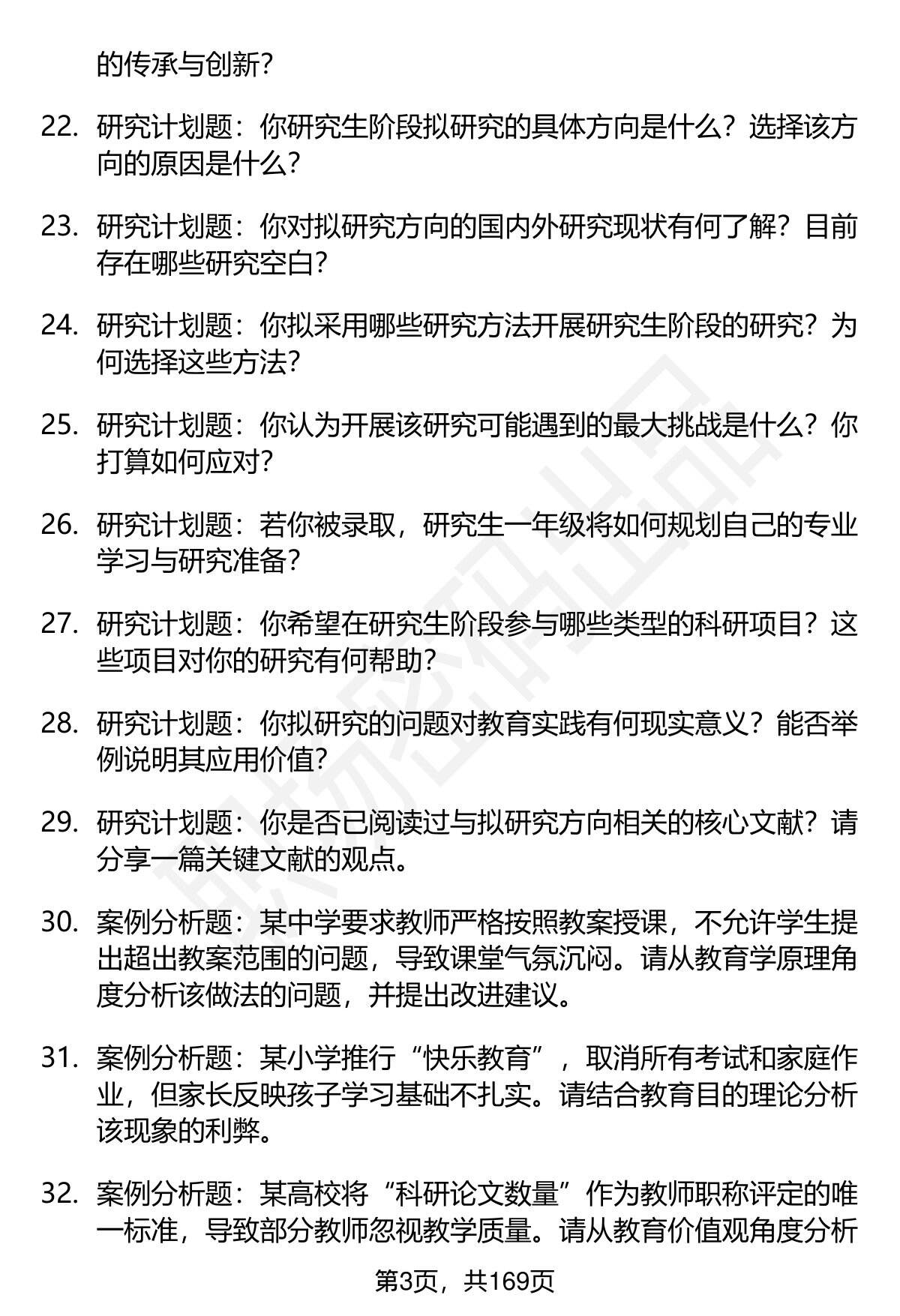 的传承与创新?

22. 研究计划题：你研究生阶段拟研究的具体方向是什么？选择该方向的原因是什么?

23. 研究计划题：你对拟研究方向的国内外研究现状有何了解？目前存在哪些研究空白?

24. 研究计划题：你拟采用哪些研究方法开展研究生阶段的研究？为何选择这些方法?

25. 研究计划题：你认为开展该研究可能遇到的最大挑战是什么？你打算如何应对?

26. 研究计划题：若你被录取，研究生一年级将如何规划自己的专业学习与研究准备?

27. 研究计划题：你希望在研究生阶段参与哪些类型的科研项目？这些项目对你的研究有何帮助?

28. 研究计划题：你拟研究的问题对教育实践有何现实意义？能否举例说明其应用价值?

29. 研究计划题：你是否已阅读过与拟研究方向相关的核心文献？请分享一篇关键文献的观点。

30. 案例分析题：某中学要求教师严格按照教案授课，不允许学生提出超出教案范围的问题，导致课堂气氛沉闷。请从教育学原理角度分析该做法的问题，并提出改进建议。

31. 案例分析题：某小学推行“快乐教育”，取消所有考试和家庭作业，但家长反映孩子学习基础不扎实。请结合教育目的理论分析该现象的利弊。

32. 案例分析题：某高校将“科研论文数量”作为教师职称评定的唯一标准，导致部分教师忽视教学质量。请从教育价值观角度分析

第3页，共169页